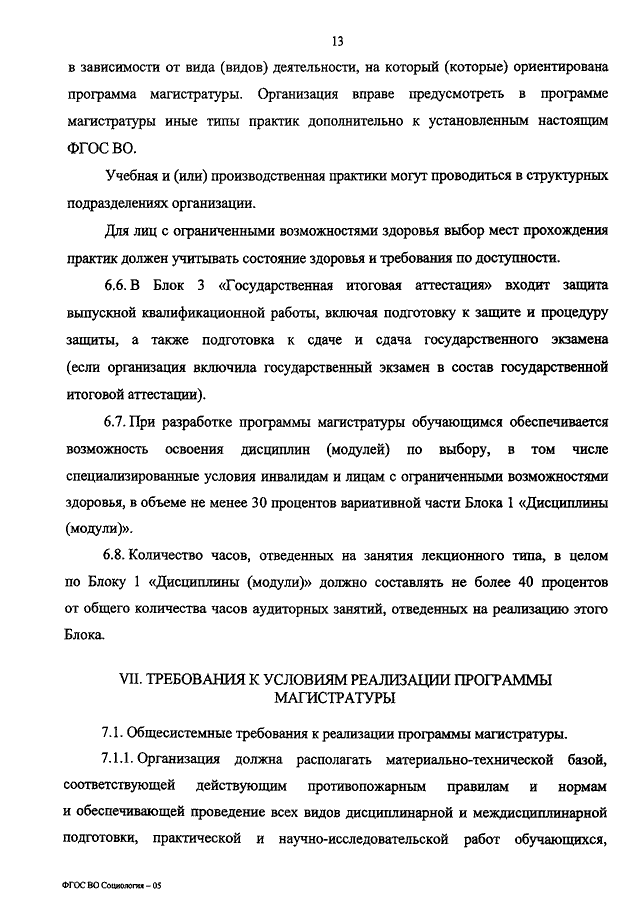 13

в зависимости от вида (видов) деятельности, на который (которые) ориентирована программа магистратуры. Организация вправе предусмотреть в программе магистратуры иные типы практик дополнительно к установленным настоящим ФГОС ВО.

Учебная и (или) производственная практики могут проводиться в структурных подразделениях организации.

Для лиц с ограниченными возможностями здоровья выбор мест прохождения практик должен учитывать состояние здоровья и требования по доступности.

6.6. В Блок 3 «Государственная итоговая аттестация» входит защита выпускной квалификационной работы, включая подготовку к защите и процедуру защиты, а также подготовка к сдаче и сдача государственного экзамена (если организация включила государственный экзамен в состав государственной итоговой аттестации).

6.7. При разработке программы магистратуры обучающимся обеспечивается возможность освоения дисциплин (модулей) по выбору, в том числе специализированные условия инвалидам и лицам с ограниченными возможностями здоровья, в объеме не менее 30 процентов вариативной части Блока 1 «Дисциплины (модули)».

6.8. Количество часов, отведенных на занятия лекционного типа, в целом по Блоку 1 «Дисциплины (модули)» должно составлять не более 40 процентов от общего количества часов аудиторных занятий, отведенных на реализацию этого Блока.

VII. ТРЕБОВАНИЯ К УСЛОВИЯМ РЕАЛИЗАЦИИ ПРОГРАММЫ МАГИСТРАТУРЫ

7.1. Общесистемные требования к реализации программы магистратуры.

7.1.1. Организация должна располагать материально-технической базой, соответствующей действующим противопожарным правилам и нормам и обеспечивающей проведение всех видов дисциплинарной и междисциплинарной подготовки, практической и научно-исследовательской работ обучающихся,

ФГОС ВО Социология – 05